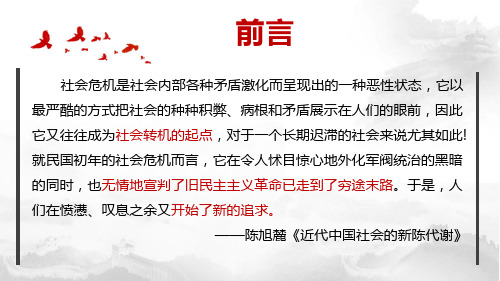 前言

社会危机是社会内部各种矛盾激化而呈现出的一种恶性状态，它以最严酷的方式把社会的种种积弊、病根和矛盾展示在人们的眼前，因此它又往往成为社会转机的起点，对于一个长期迟滞的社会来说尤其如此!就民国初年的社会危机而言，它在令人怵目惊心地外化军阀统治的黑暗的同时，也无情地宣判了旧民主主义革命已走到了穷途末路。于是，人们在愤懑、叹息之余又开始了新的追求。

——陈旭麓《近代中国社会的新陈代谢》